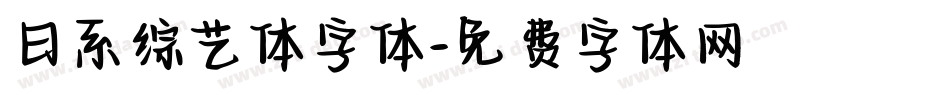 日系综艺体字体-免费字体网